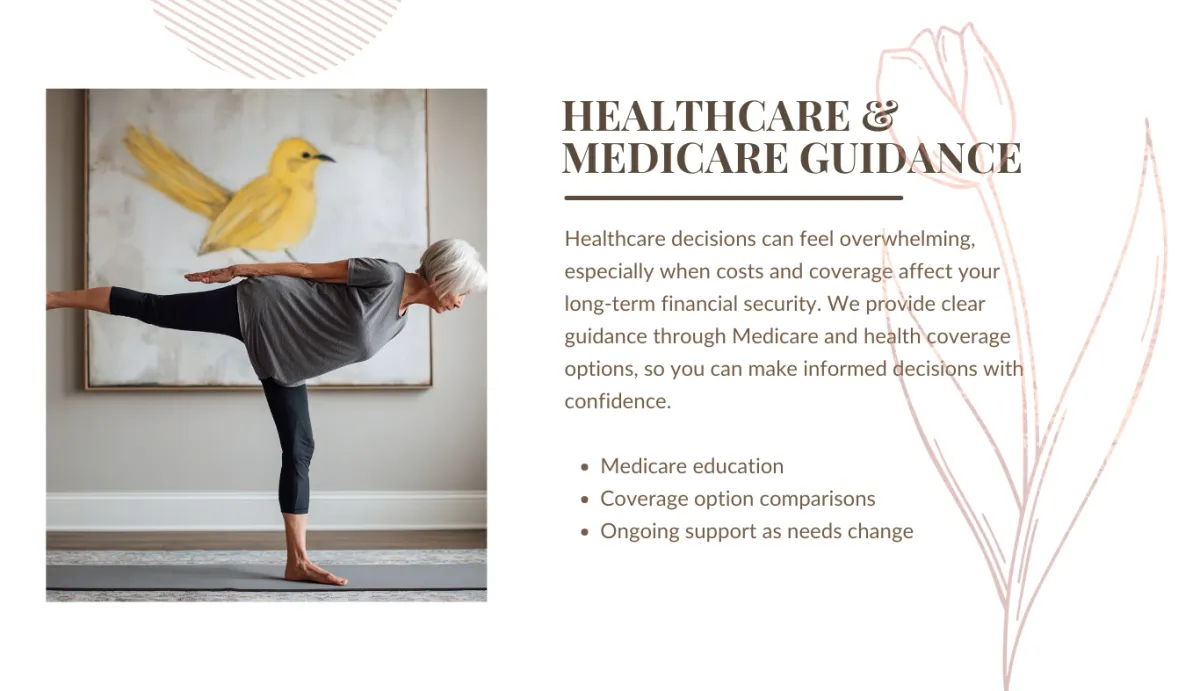 HEALTHCARE &
MEDICARE GUIDANCE

Healthcare decisions can feel overwhelming, especially when costs and coverage affect your long-term financial security. We provide clear guidance through Medicare and health coverage options, so you can make informed decisions with confidence.

• Medicare education
• Coverage option comparisons
• Ongoing support as needs change